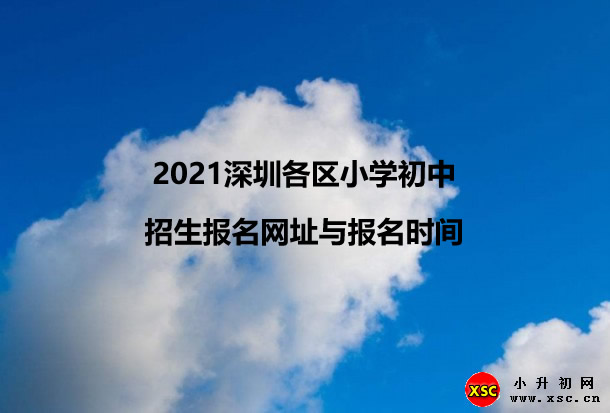 2021深圳各区小学初中
招生报名网址与报名时间

XSC 小升初网
www.xsc.cn